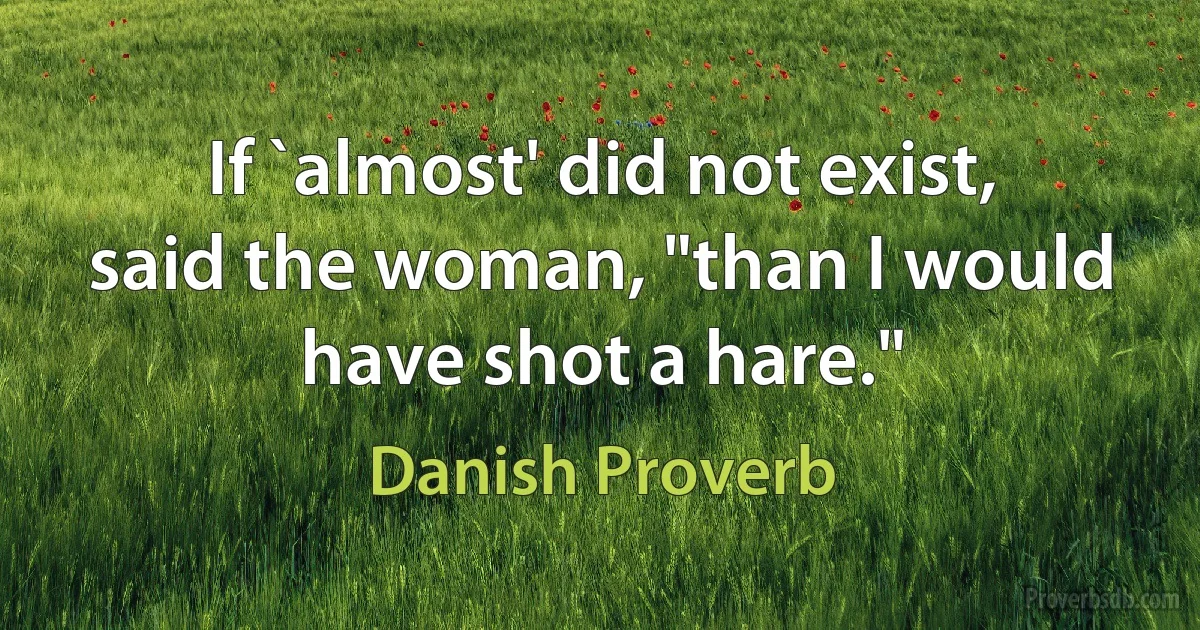 If `almost' did not exist, said the woman, "than I would have shot a hare."

Danish Proverb

Proverbsdb.com